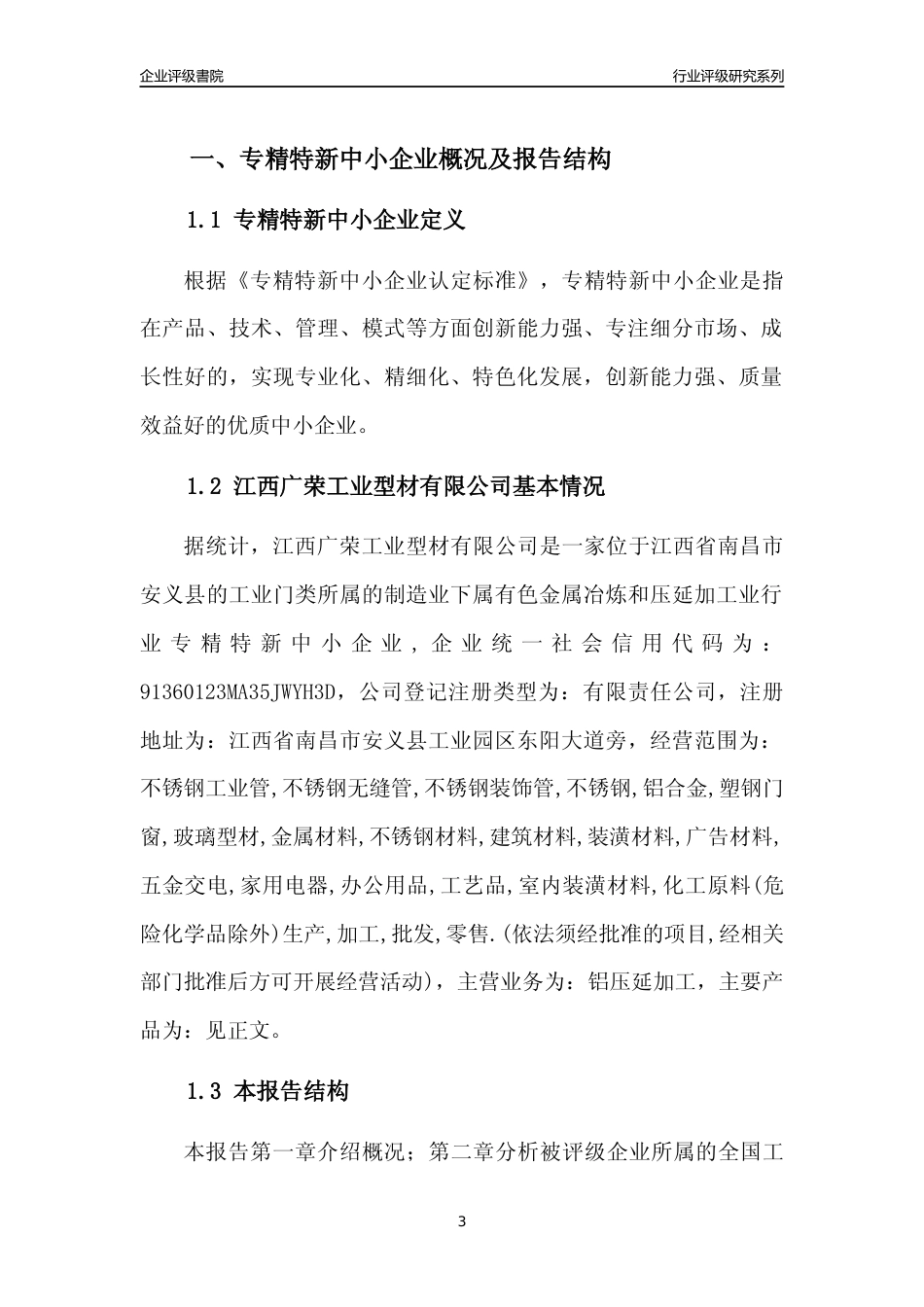 企业评级書院

行业评级研究系列

一、专精特新中小企业概况及报告结构

1.1 专精特新中小企业定义

根据《专精特新中小企业认定标准》，专精特新中小企业是指在产品、技术、管理、模式等方面创新能力强、专注细分市场、成长性好的，实现专业化、精细化、特色化发展，创新能力强、质量效益好的优质中小企业。

1.2 江西广荣工业型材有限公司基本情况

据统计，江西广荣工业型材有限公司是一家位于江西省南昌市安义县的工业门类所属的制造业下属有色金属冶炼和压延加工业行业专精特新中小企业，企业统一社会信用代码为：91360123MA35JWYH3D，公司登记注册类型为：有限责任公司，注册地址为：江西省南昌市安义县工业园区东阳大道旁，经营范围为：不锈钢工业管,不锈钢无缝管,不锈钢装饰管,不锈钢,铝合金,塑钢门窗,玻璃型材,金属材料,不锈钢材料,建筑材料,装潢材料,广告材料,五金交电,家用电器,办公用品,工艺品,室内装潢材料,化工原料(危险化学品除外)生产,加工,批发,零售.(依法须经批准的项目,经相关部门批准后方可开展经营活动)，主营业务为：铝压延加工，主要产品为：见正文。

1.3 本报告结构

本报告第一章介绍概况；第二章分析被评级企业所属的全国工

3